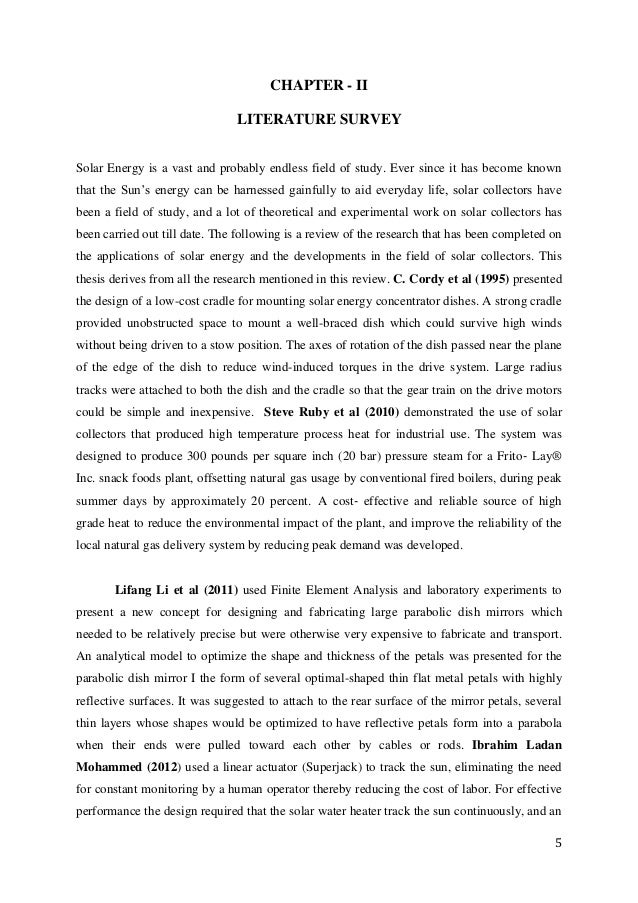 CHAPTER - II

LITERATURE SURVEY

Solar Energy is a vast and probably endless field of study. Ever since it has become known that the Sun's energy can be harnessed gainfully to aid everyday life, solar collectors have been a field of study, and a lot of theoretical and experimental work on solar collectors has been carried out till date. The following is a review of the research that has been completed on the applications of solar energy and the developments in the field of solar collectors. This thesis derives from all the research mentioned in this review. C. Cordy et al (1995) presented the design of a low-cost cradle for mounting solar energy concentrator dishes. A strong cradle provided unobstructed space to mount a well-braced dish which could survive high winds without being driven to a stow position. The axes of rotation of the dish passed near the plane of the edge of the dish to reduce wind-induced torques in the drive system. Large radius tracks were attached to both the dish and the cradle so that the gear train on the drive motors could be simple and inexpensive. Steve Ruby et al (2010) demonstrated the use of solar collectors that produced high temperature process heat for industrial use. The system was designed to produce 300 pounds per square inch (20 bar) pressure steam for a Frito- Lay® Inc. snack foods plant, offsetting natural gas usage by conventional fired boilers, during peak summer days by approximately 20 percent. A cost- effective and reliable source of high grade heat to reduce the environmental impact of the plant, and improve the reliability of the local natural gas delivery system by reducing peak demand was developed.

Lifang Li et al (2011) used Finite Element Analysis and laboratory experiments to present a new concept for designing and fabricating large parabolic dish mirrors which needed to be relatively precise but were otherwise very expensive to fabricate and transport. An analytical model to optimize the shape and thickness of the petals was presented for the parabolic dish mirror I the form of several optimal-shaped thin flat metal petals with highly reflective surfaces. It was suggested to attach to the rear surface of the mirror petals, several thin layers whose shapes would be optimized to have reflective petals form into a parabola when their ends were pulled toward each other by cables or rods. Ibrahim Ladan Mohammed (2012) used a linear actuator (Superjack) to track the sun, eliminating the need for constant monitoring by a human operator thereby reducing the cost of labor. For effective performance the design required that the solar water heater track the sun continuously, and an

5